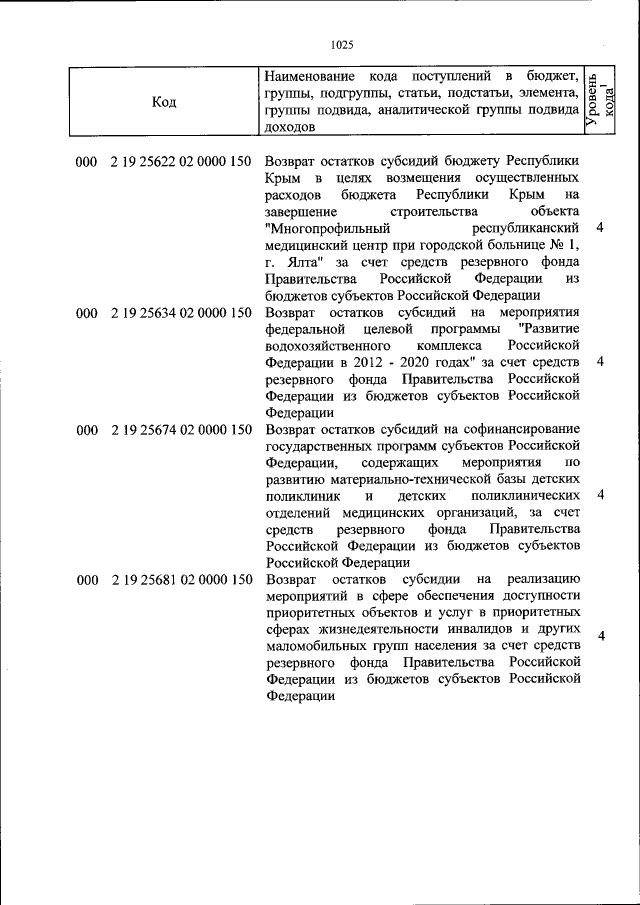 1025

| Код | Наименование кода поступлений в бюджет, группы, подгруппы, статьи, подстатьи, элемента, группы подвида, аналитической группы подвида доходов | Уровень кода$^{1}$ |
|---|---|---|
| 000 2 19 25622 02 0000 150 | Возврат остатков субсидий бюджету Республики Крым в целях возмещения осуществленных расходов бюджета Республики Крым на завершение строительства объекта "Многопрофильный республиканский медицинский центр при городской больнице № 1, г. Ялта" за счет средств резервного фонда Правительства Российской Федерации из бюджетов субъектов Российской Федерации | 4 |
| 000 2 19 25634 02 0000 150 | Возврат остатков субсидий на мероприятия федеральной целевой программы "Развитие водохозяйственного комплекса Российской Федерации в 2012 - 2020 годах" за счет средств резервного фонда Правительства Российской Федерации из бюджетов субъектов Российской Федерации | 4 |
| 000 2 19 25674 02 0000 150 | Возврат остатков субсидий на софинансирование государственных программ субъектов Российской Федерации, содержащих мероприятия по развитию материально-технической базы детских поликлиник и детских поликлинических отделений медицинских организаций, за счет средств резервного фонда Правительства Российской Федерации из бюджетов субъектов Российской Федерации | 4 |
| 000 2 19 25681 02 0000 150 | Возврат остатков субсидии на реализацию мероприятий в сфере обеспечения доступности приоритетных объектов и услуг в приоритетных сферах жизнедеятельности инвалидов и других маломобильных групп населения за счет средств резервного фонда Правительства Российской Федерации из бюджетов субъектов Российской Федерации | 4 |